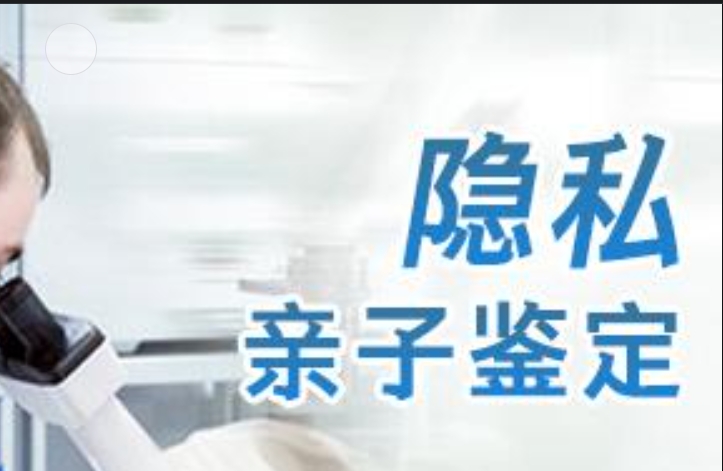 隐私
亲子鉴定